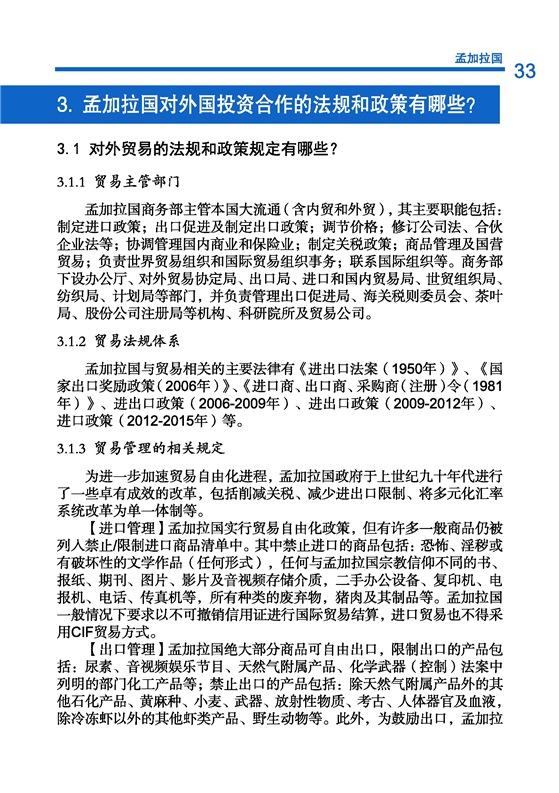 孟加拉国 33

3. 孟加拉国对外国投资合作的法规和政策有哪些?

3.1 对外贸易的法规和政策规定有哪些?

3.1.1 贸易主管部门

孟加拉国商务部主管本国大流通（含内贸和外贸），其主要职能包括：制定进口政策；出口促进及制定出口政策；调节价格；修订公司法、合伙企业法等；协调管理国内商业和保险业；制定关税政策；商品管理及国营贸易；负责世界贸易组织和国际贸易组织事务；联系国际组织等。商务部下设办公厅、对外贸易协定局、出口局、进口和国内贸易局、世贸组织局、纺织局、计划局等部门，并负责管理出口促进局、海关税则委员会、茶叶局、股份公司注册局等机构、科研院所及贸易公司。

3.1.2 贸易法规体系

孟加拉国与贸易相关的主要法律有《进出口法案（1950年）》、《国家出口奖励政策（2006年）》、《进口商、出口商、采购商（注册）令（1981年）》、进出口政策（2006-2009年）、进出口政策（2009-2012年）、进口政策（2012-2015年）等。

3.1.3 贸易管理的相关规定

为进一步加速贸易自由化进程，孟加拉国政府于上世纪九十年代进行了一些卓有成效的改革，包括削减关税、减少进出口限制、将多元化汇率系统改革为单一体制等。

【进口管理】孟加拉国实行贸易自由化政策，但有许多一般商品仍被列入禁止/限制进口商品清单中。其中禁止进口的商品包括：恐怖、淫秽或有破坏性的文学作品（任何形式），任何与孟加拉国宗教信仰不同的书、报纸、期刊、图片、影片及音视频存储介质，二手办公设备、复印机、电报机、电话、传真机等，所有种类的废弃物，猪肉及其制品等。孟加拉国一般情况下要求以不可撤销信用证进行国际贸易结算，进口贸易也不得采用CIF贸易方式。

【出口管理】孟加拉国绝大部分商品可自由出口，限制出口的产品包括：尿素、音视频娱乐节目、天然气附属产品、化学武器（控制）法案中列明的部门化工产品等；禁止出口的产品包括：除天然气附属产品外的其他石化产品、黄麻种、小麦、武器、放射性物质、考古、人体器官及血液，除冷冻虾以外的其他虾类产品、野生动物等。此外，为鼓励出口，孟加拉